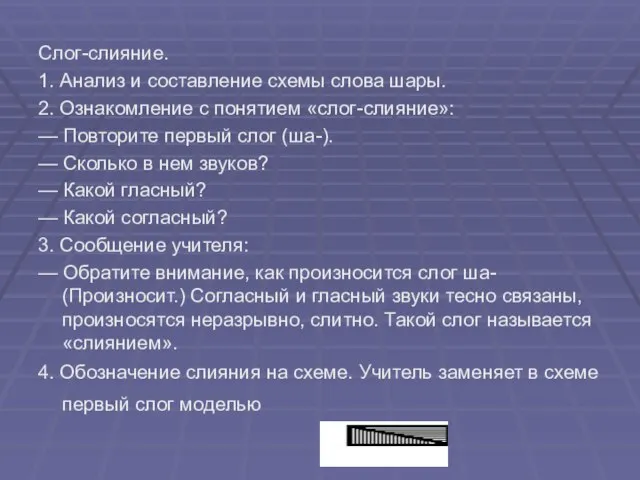 Слог-слияние.

1. Анализ и составление схемы слова шары.

2. Ознакомление с понятием «слог-слияние»:

— Повторите первый слог (ша-).

— Сколько в нем звуков?

— Какой гласный?

— Какой согласный?

3. Сообщение учителя:

— Обратите внимание, как произносится слог ша- (Произносит.) Согласный и гласный звуки тесно связаны, произносятся неразрывно, слитно. Такой слог называется «слиянием».

4. Обозначение слияния на схеме. Учитель заменяет в схеме первый слог моделью